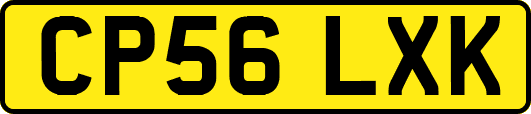 CP56 LXK